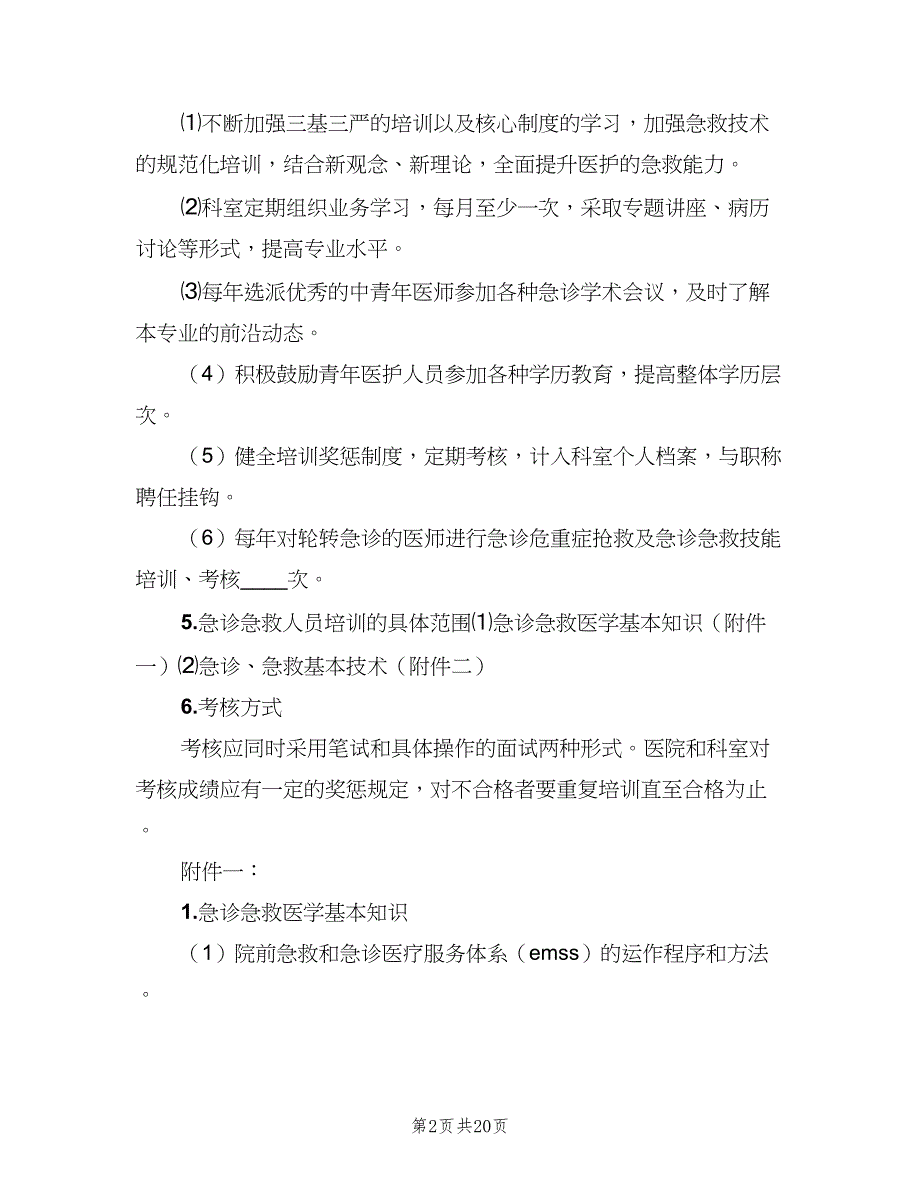 ⑴不断加强三基三严的培训以及核心制度的学习，加强急救技术的规范化培训，结合新观念、新理论，全面提升医护的急救能力。

⑵科室定期组织业务学习，每月至少一次，采取专题讲座、病历讨论等形式，提高专业水平。

⑶每年选派优秀的中青年医师参加各种急诊学术会议，及时了解本专业的前沿动态。

（4）积极鼓励青年医护人员参加各种学历教育，提高整体学历层次。

（5）健全培训奖惩制度，定期考核，计入科室个人档案，与职称聘任挂钩。

（6）每年对轮转急诊的医师进行急诊危重症抢救及急诊急救技能培训、考核____次。

5.急诊急救人员培训的具体范围⑴急诊急救医学基本知识（附件一）⑵急诊、急救基本技术（附件二）

6.考核方式

考核应同时采用笔试和具体操作的面试两种形式。医院和科室对考核成绩应有一定的奖惩规定，对不合格者要重复培训直至合格为止。

附件一：

1.急诊急救医学基本知识

（1）院前急救和急诊医疗服务体系（emss）的运作程序和方法。

第2页 共20页